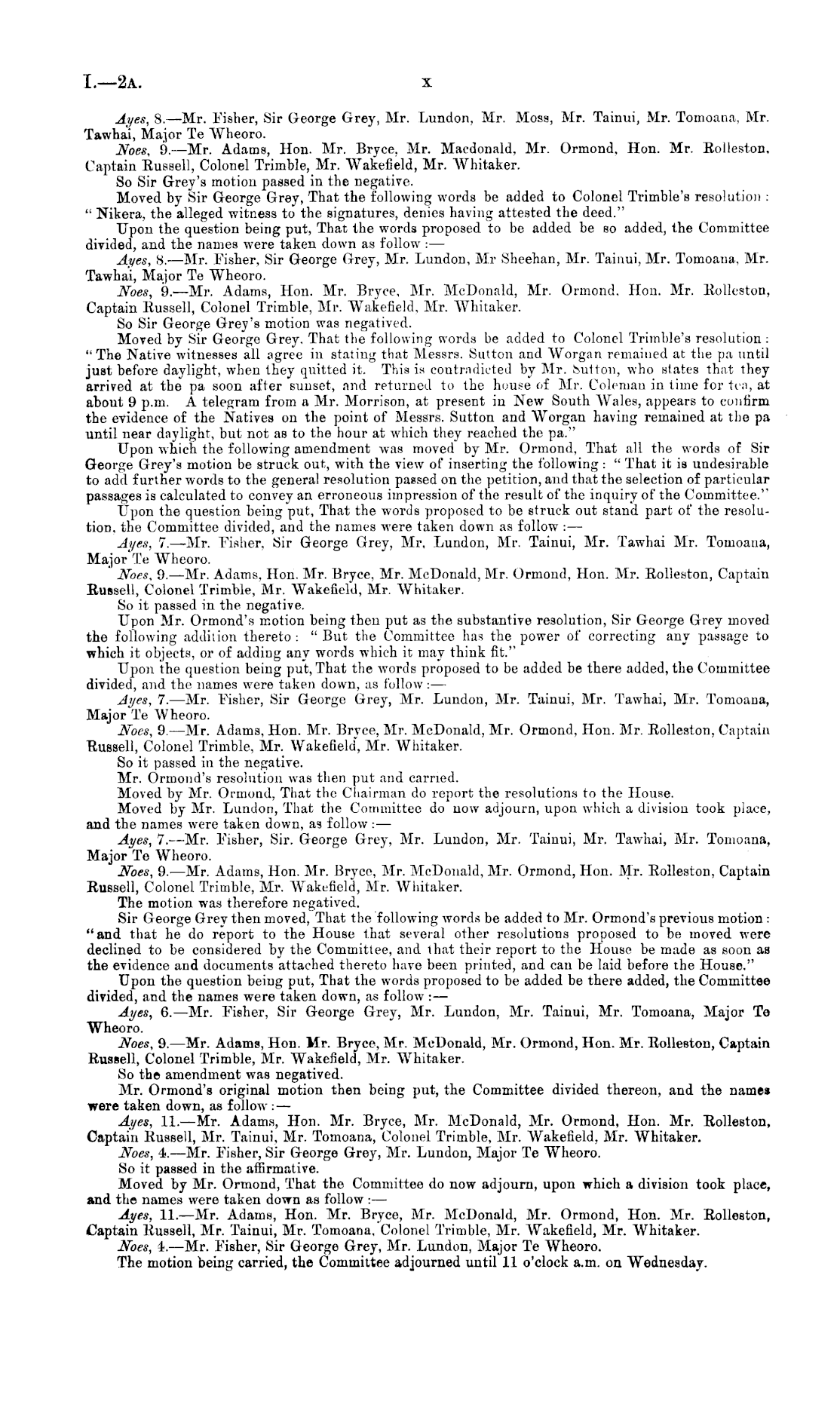 I.—2A. x

Ayes, 8.—Mr. Fisher, Sir George Grey, Mr. Lundon, Mr. Moss, Mr. Tainui, Mr. Tomoana, Mr. Tawhai, Major Te Wheoro.

Noes, 9.—Mr. Adams, Hon. Mr. Bryce, Mr. Macdonald, Mr. Ormond, Hon. Mr. Rolleston, Captain Russell, Colonel Trimble, Mr. Wakefield, Mr. Whitaker.

So Sir Grey's motion passed in the negative.

Moved by Sir George Grey, That the following words be added to Colonel Trimble's resolution: "Nikera, the alleged witness to the signatures, denies having attested the deed."

Upon the question being put, That the words proposed to be added be so added, the Committee divided, and the names were taken down as follow:—

Ayes, 8.—Mr. Fisher, Sir George Grey, Mr. Lundon, Mr Sheehan, Mr. Tainui, Mr. Tomoana, Mr. Tawhai, Major Te Wheoro.

Noes, 9.—Mr. Adams, Hon. Mr. Bryce, Mr. McDonald, Mr. Ormond, Hon. Mr. Rolleston, Captain Russell, Colonel Trimble, Mr. Wakefield, Mr. Whitaker.

So Sir George Grey's motion was negatived.

Moved by Sir George Grey, That the following words be added to Colonel Trimble's resolution: "The Native witnesses all agree in stating that Messrs. Sutton and Worgan remained at the pa until just before daylight, when they quitted it. This is contradicted by Mr. Sutton, who states that they arrived at the pa soon after sunset, and returned to the house of Mr. Coleman in time for tea, at about 9 p.m. A telegram from a Mr. Morrison, at present in New South Wales, appears to confirm the evidence of the Natives on the point of Messrs. Sutton and Worgan having remained at the pa until near daylight, but not as to the hour at which they reached the pa."

Upon which the following amendment was moved by Mr. Ormond, That all the words of Sir George Grey's motion be struck out, with the view of inserting the following: "That it is undesirable to add further words to the general resolution passed on the petition, and that the selection of particular passages is calculated to convey an erroneous impression of the result of the inquiry of the Committee."

Upon the question being put, That the words proposed to be struck out stand part of the resolution, the Committee divided, and the names were taken down as follow:—

Ayes, 7.—Mr. Fisher, Sir George Grey, Mr. Lundon, Mr. Tainui, Mr. Tawhai Mr. Tomoana, Major Te Wheoro.

Noes, 9.—Mr. Adams, Hon. Mr. Bryce, Mr. McDonald, Mr. Ormond, Hon. Mr. Rolleston, Captain Russell, Colonel Trimble, Mr. Wakefield, Mr. Whitaker.

So it passed in the negative.

Upon Mr. Ormond's motion being then put as the substantive resolution, Sir George Grey moved the following addition thereto: "But the Committee has the power of correcting any passage to which it objects, or of adding any words which it may think fit."

Upon the question being put, That the words proposed to be added be there added, the Committee divided, and the names were taken down, as follow:—

Ayes, 7.—Mr. Fisher, Sir George Grey, Mr. Lundon, Mr. Tainui, Mr. Tawhai, Mr. Tomoana, Major Te Wheoro.

Noes, 9.—Mr. Adams, Hon. Mr. Bryce, Mr. McDonald, Mr. Ormond, Hon. Mr. Rolleston, Captain Russell, Colonel Trimble, Mr. Wakefield, Mr. Whitaker.

So it passed in the negative.

Mr. Ormond's resolution was then put and carried.

Moved by Mr. Ormond, That the Chairman do report the resolutions to the House.

Moved by Mr. Lundon, That the Committee do now adjourn, upon which a division took place, and the names were taken down, as follow:—

Ayes, 7.—Mr. Fisher, Sir. George Grey, Mr. Lundon, Mr. Tainui, Mr. Tawhai, Mr. Tomoana, Major Te Wheoro.

Noes, 9.—Mr. Adams, Hon. Mr. Bryce, Mr. McDonald, Mr. Ormond, Hon. Mr. Rolleston, Captain Russell, Colonel Trimble, Mr. Wakefield, Mr. Whitaker.

The motion was therefore negatived.

Sir George Grey then moved, That the following words be added to Mr. Ormond's previous motion: "and that he do report to the House that several other resolutions proposed to be moved were declined to be considered by the Committee, and that their report to the House be made as soon as the evidence and documents attached thereto have been printed, and can be laid before the House."

Upon the question being put, That the words proposed to be added be there added, the Committee divided, and the names were taken down, as follow:—

Ayes, 6.—Mr. Fisher, Sir George Grey, Mr. Lundon, Mr. Tainui, Mr. Tomoana, Major Te Wheoro.

Noes, 9.—Mr. Adams, Hon. Mr. Bryce, Mr. McDonald, Mr. Ormond, Hon. Mr. Rolleston, Captain Russell, Colonel Trimble, Mr. Wakefield, Mr. Whitaker.

So the amendment was negatived.

Mr. Ormond's original motion then being put, the Committee divided thereon, and the names were taken down, as follow:—

Ayes, 11.—Mr. Adams, Hon. Mr. Bryce, Mr. McDonald, Mr. Ormond, Hon. Mr. Rolleston, Captain Russell, Mr. Tainui, Mr. Tomoana, Colonel Trimble, Mr. Wakefield, Mr. Whitaker.

Noes, 4.—Mr. Fisher, Sir George Grey, Mr. Lundon, Major Te Wheoro.

So it passed in the affirmative.

Moved by Mr. Ormond, That the Committee do now adjourn, upon which a division took place, and the names were taken down as follow:—

Ayes, 11.—Mr. Adams, Hon. Mr. Bryce, Mr. McDonald, Mr. Ormond, Hon. Mr. Rolleston, Captain Russell, Mr. Tainui, Mr. Tomoana, Colonel Trimble, Mr. Wakefield, Mr. Whitaker.

Noes, 4.—Mr. Fisher, Sir George Grey, Mr. Lundon, Major Te Wheoro.

The motion being carried, the Committee adjourned until 11 o'clock a.m. on Wednesday.